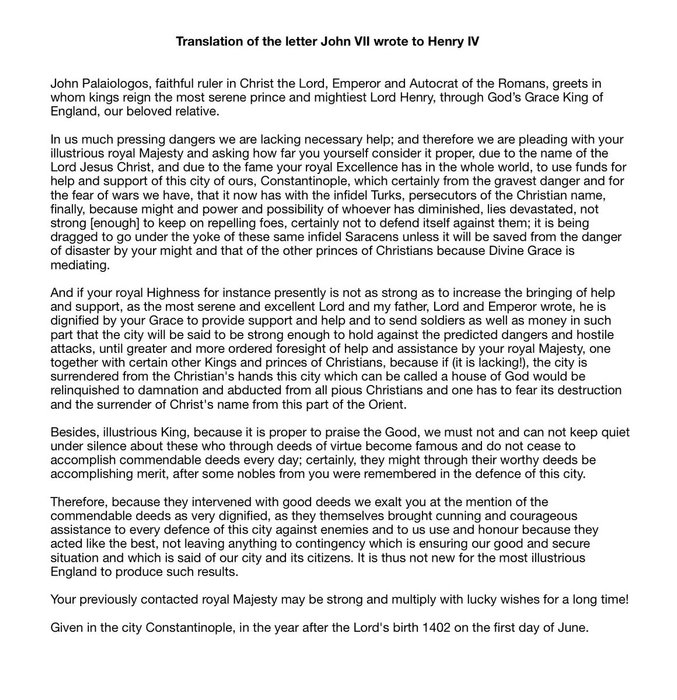 Translation of the letter John VII wrote to Henry IV

John Palaiologos, faithful ruler in Christ the Lord, Emperor and Autocrat of the Romans, greets in whom kings reign the most serene prince and mightiest Lord Henry, through God's Grace King of England, our beloved relative.

In us much pressing dangers we are lacking necessary help; and therefore we are pleading with your illustrious royal Majesty and asking how far you yourself consider it proper, due to the name of the Lord Jesus Christ, and due to the fame your royal Excellence has in the whole world, to use funds for help and support of this city of ours, Constantinople, which certainly from the gravest danger and for the fear of wars we have, that it now has with the infidel Turks, persecutors of the Christian name, finally, because might and power and possibility of whoever has diminished, lies devastated, not strong [enough] to keep on repelling foes, certainly not to defend itself against them; it is being dragged to go under the yoke of these same infidel Saracens unless it will be saved from the danger of disaster by your might and that of the other princes of Christians because Divine Grace is mediating.

And if your royal Highness for instance presently is not as strong as to increase the bringing of help and support, as the most serene and excellent Lord and my father, Lord and Emperor wrote, he is dignified by your Grace to provide support and help and to send soldiers as well as money in such part that the city will be said to be strong enough to hold against the predicted dangers and hostile attacks, until greater and more ordered foresight of help and assistance by your royal Majesty, one together with certain other Kings and princes of Christians, because if (it is lacking!), the city is surrendered from the Christian's hands this city which can be called a house of God would be relinquished to damnation and abducted from all pious Christians and one has to fear its destruction and the surrender of Christ's name from this part of the Orient.

Besides, illustrious King, because it is proper to praise the Good, we must not and can not keep quiet under silence about these who through deeds of virtue become famous and do not cease to accomplish commendable deeds every day; certainly, they might through their worthy deeds be accomplishing merit, after some nobles from you were remembered in the defence of this city.

Therefore, because they intervened with good deeds we exalt you at the mention of the commendable deeds as very dignified, as they themselves brought cunning and courageous assistance to every defence of this city against enemies and to us use and honour because they acted like the best, not leaving anything to contingency which is ensuring our good and secure situation and which is said of our city and its citizens. It is thus not new for the most illustrious England to produce such results.

Your previously contacted royal Majesty may be strong and multiply with lucky wishes for a long time!

Given in the city Constantinople, in the year after the Lord's birth 1402 on the first day of June.